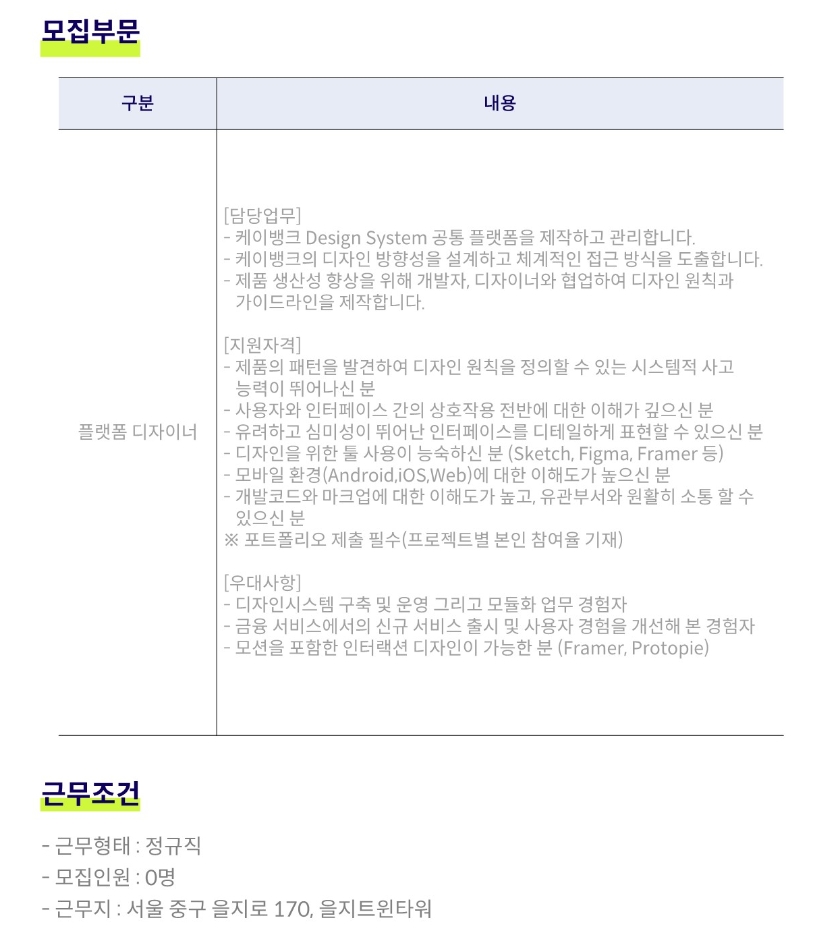 모집부문

| 구분 | 내용 |
|---|---|
| 플랫폼 디자이너 | [담당업무]<br>- 케이뱅크 Design System 공통 플랫폼을 제작하고 관리합니다.<br>- 케이뱅크의 디자인 방향성을 설계하고 체계적인 접근 방식을 도출합니다.<br>- 제품 생산성 향상을 위해 개발자, 디자이너와 협업하여 디자인 원칙과 가이드라인을 제작합니다.<br><br>[지원자격]<br>- 제품의 패턴을 발견하여 디자인 원칙을 정의할 수 있는 시스템적 사고 능력이 뛰어나신 분<br>- 사용자와 인터페이스 간의 상호작용 전반에 대한 이해가 깊으신 분<br>- 유려하고 심미성이 뛰어난 인터페이스를 디테일하게 표현할 수 있으신 분<br>- 디자인을 위한 툴 사용이 능숙하신 분 (Sketch, Figma, Framer 등)<br>- 모바일 환경(Android,iOS,Web)에 대한 이해도가 높으신 분<br>- 개발코드와 마크업에 대한 이해도가 높고, 유관부서와 원활히 소통 할 수 있으신 분<br>※ 포트폴리오 제출 필수(프로젝트별 본인 참여율 기재)<br><br>[우대사항]<br>- 디자인시스템 구축 및 운영 그리고 모듈화 업무 경험자<br>- 금융 서비스에서의 신규 서비스 출시 및 사용자 경험을 개선해 본 경험자<br>- 모션을 포함한 인터랙션 디자인이 가능한 분 (Framer, Protopie) |

근무조건

- 근무형태 : 정규직
- 모집인원 : 0명
- 근무지 : 서울 중구 을지로 170, 을지트윈타워